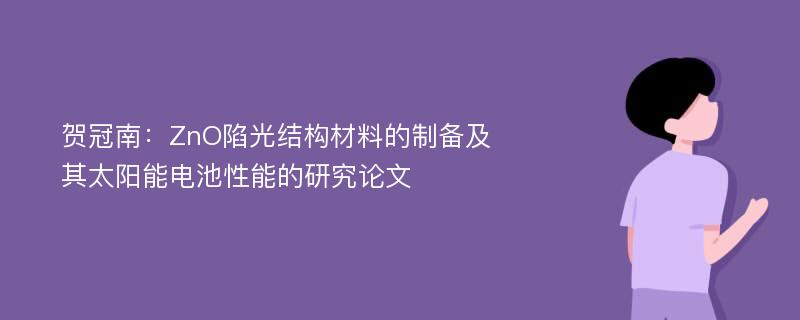 贺冠南：ZnO陷光结构材料的制备及其太阳能电池性能的研究论文